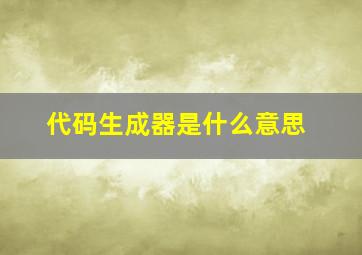 代码生成器是什么意思